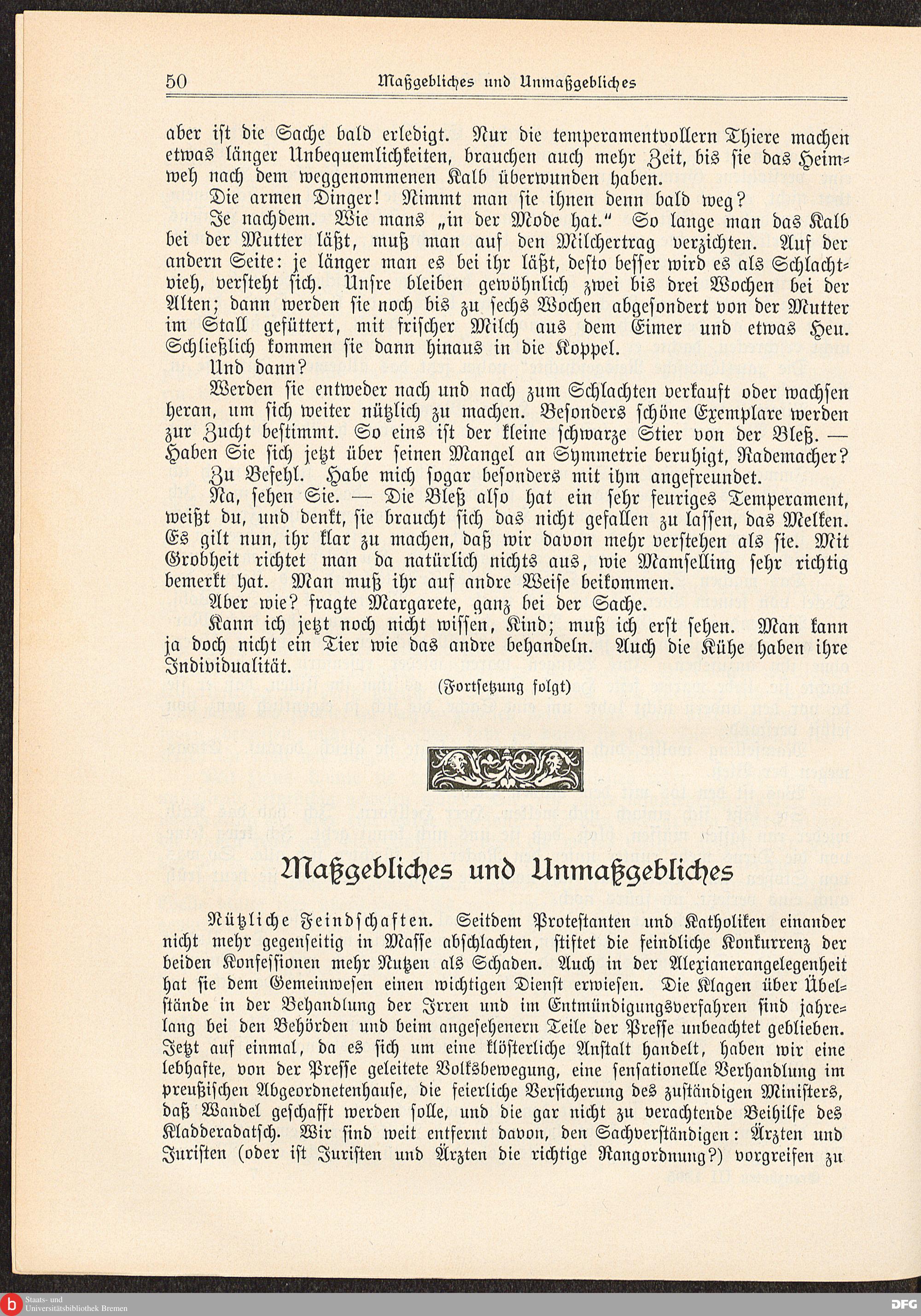 50 Maßgebliches und Unmaßgebliches

aber ist die Sache bald erledigt. Nur die temperamentvollern Thiere machen etwas länger Unbequemlichkeiten, brauchen auch mehr Zeit, bis sie das Heimweh nach dem weggenommenen Kalb überwunden haben.

Die armen Dinger! Nimmt man sie ihnen denn bald weg?

Je nachdem. Wie mans „in der Mode hat." So lange man das Kalb bei der Mutter läßt, muß man auf den Milchertrag verzichten. Auf der andern Seite: je länger man es bei ihr läßt, desto besser wird es als Schlachtvieh, versteht sich. Unsre bleiben gewöhnlich zwei bis drei Wochen bei der Alten; dann werden sie noch bis zu sechs Wochen abgesondert von der Mutter im Stall gefüttert, mit frischer Milch aus dem Eimer und etwas Heu. Schließlich kommen sie dann hinaus in die Koppel.

Und dann?

Werden sie entweder nach und nach zum Schlachten verkauft oder wachsen heran, um sich weiter nützlich zu machen. Besonders schöne Exemplare werden zur Zucht bestimmt. So eins ist der kleine schwarze Stier von der Bleß. — Haben Sie sich jetzt über seinen Mangel an Symmetrie beruhigt, Rademacher?

Zu Befehl. Habe mich sogar besonders mit ihm angefreundet.

Na, sehen Sie. — Die Bleß also hat ein sehr feuriges Temperament, weißt du, und denkt, sie braucht sich das nicht gefallen zu lassen, das Melken. Es gilt nun, ihr klar zu machen, daß wir davon mehr verstehen als sie. Mit Grobheit richtet man da natürlich nichts aus, wie Mamselling sehr richtig bemerkt hat. Man muß ihr auf andre Weise beikommen.

Aber wie? fragte Margarete, ganz bei der Sache.

Kann ich jetzt noch nicht wissen, Kind; muß ich erst sehen. Man kann ja doch nicht ein Tier wie das andre behandeln. Auch die Kühe haben ihre Individualität.

(Fortsetzung folgt)

Maßgebliches und Unmaßgebliches

Nützliche Feindschaften. Seitdem Protestanten und Katholiken einander nicht mehr gegenseitig in Masse abschlachten, stiftet die feindliche Konkurrenz der beiden Konfessionen mehr Nutzen als Schaden. Auch in der Alexianerangelegenheit hat sie dem Gemeinwesen einen wichtigen Dienst erwiesen. Die Klagen über Übelstände in der Behandlung der Irren und im Entmündigungsverfahren sind jahrelang bei den Behörden und beim angesehenern Teile der Presse unbeachtet geblieben. Jetzt auf einmal, da es sich um eine klösterliche Anstalt handelt, haben wir eine lebhafte, von der Presse geleitete Volksbewegung, eine sensationelle Verhandlung im preußischen Abgeordnetenhause, die feierliche Versicherung des zuständigen Ministers, daß Wandel geschafft werden solle, und die gar nicht zu verachtende Beihilfe des Kladderadatsch. Wir sind weit entfernt davon, den Sachverständigen: Ärzten und Juristen (oder ist Juristen und Ärzten die richtige Rangordnung?) vorgreifen zu

Staats- und Universitätsbibliothek Bremen
DFG